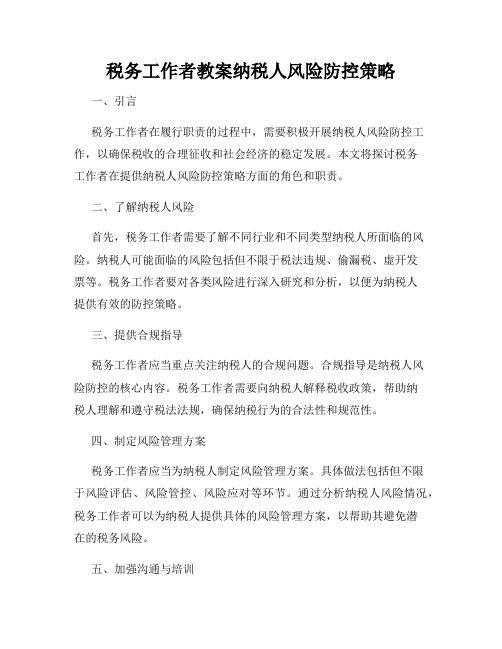 税务工作者教案纳税人风险防控策略

一、引言

税务工作者在履行职责的过程中，需要积极开展纳税人风险防控工作，以确保税收的合理征收和社会经济的稳定发展。本文将探讨税务工作者在提供纳税人风险防控策略方面的角色和职责。

二、了解纳税人风险

首先，税务工作者需要了解不同行业和不同类型纳税人所面临的风险。纳税人可能面临的风险包括但不限于税法违规、偷漏税、虚开发票等。税务工作者要对各类风险进行深入研究和分析，以便为纳税人提供有效的防控策略。

三、提供合规指导

税务工作者应当重点关注纳税人的合规问题。合规指导是纳税人风险防控的核心内容。税务工作者需要向纳税人解释税收政策，帮助纳税人理解和遵守税法法规，确保纳税行为的合法性和规范性。

四、制定风险管理方案

税务工作者应当为纳税人制定风险管理方案。具体做法包括但不限于风险评估、风险管控、风险应对等环节。通过分析纳税人风险情况，税务工作者可以为纳税人提供具体的风险管理方案，以帮助其避免潜在的税务风险。

五、加强沟通与培训